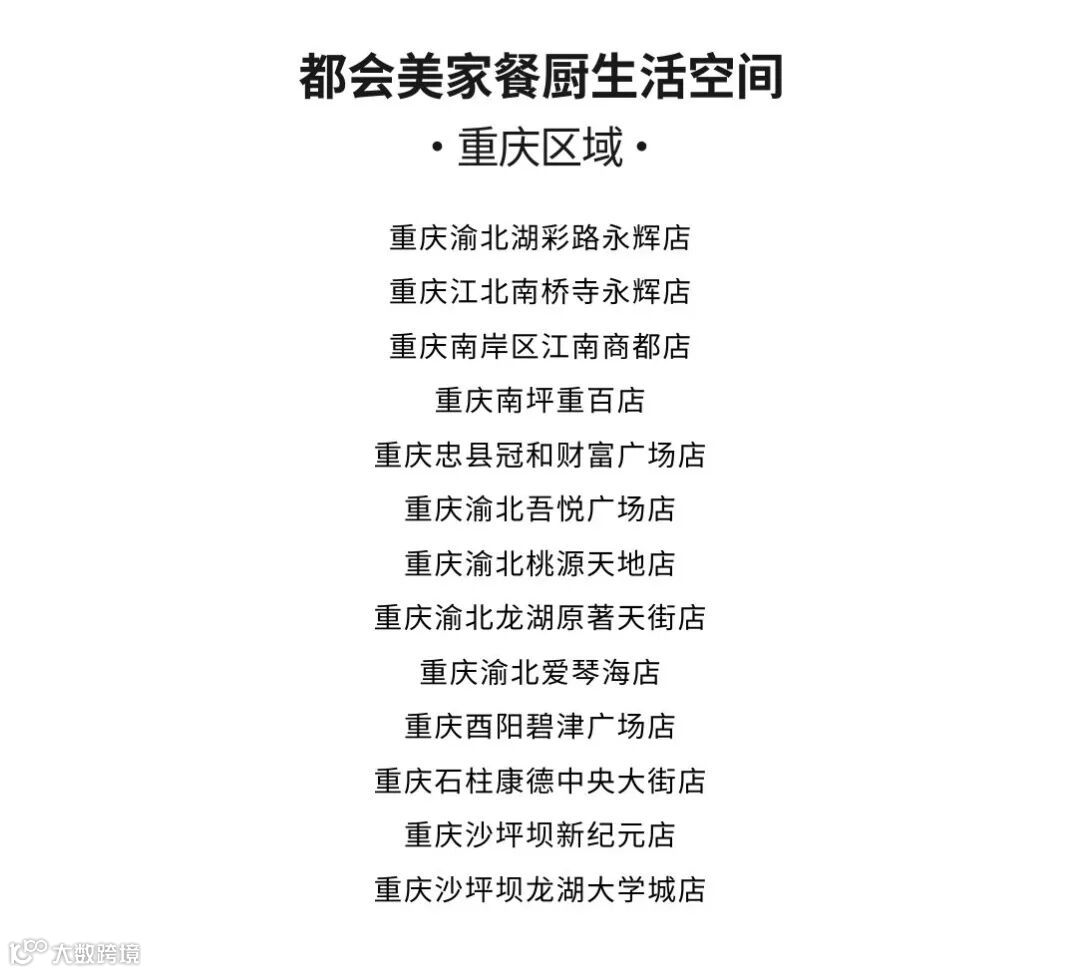 都会美家餐厨生活空间

• 重庆区域 •

重庆渝北湖彩路永辉店
重庆江北南桥寺永辉店
重庆南岸区江南商都店
重庆南坪重百店
重庆忠县冠和财富广场店
重庆渝北吾悦广场店
重庆渝北桃源天地店
重庆渝北龙湖原著天街店
重庆渝北爱琴海店
重庆酉阳碧津广场店
重庆石柱康德中央大街店
重庆沙坪坝新纪元店
重庆沙坪坝龙湖大学城店

大数跨境